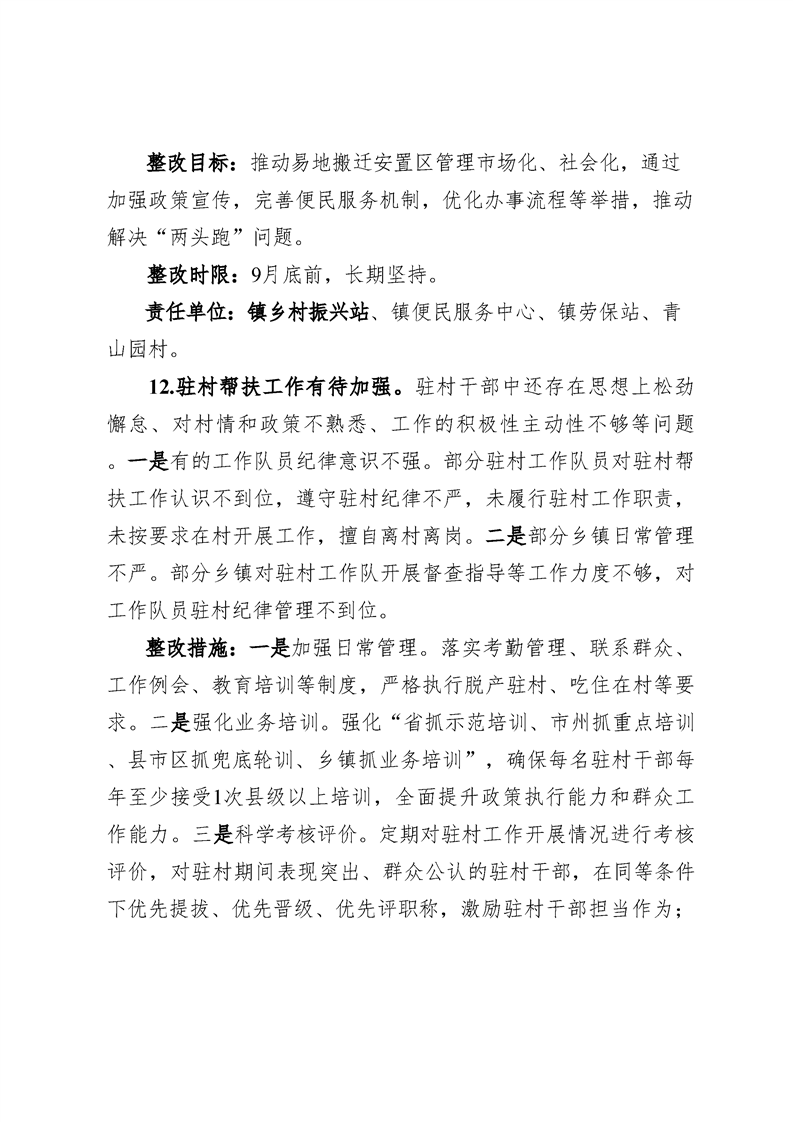 整改目标：推动易地搬迁安置区管理市场化、社会化，通过加强政策宣传，完善便民服务机制，优化办事流程等举措，推动解决“两头跑”问题。

整改时限：9月底前，长期坚持。

责任单位：镇乡村振兴站、镇便民服务中心、镇劳保站、青山园村。

12.驻村帮扶工作有待加强。驻村干部中还存在思想上松劲懈怠、对村情和政策不熟悉、工作的积极性主动性不够等问题。一是有的工作队员纪律意识不强。部分驻村工作队员对驻村帮扶工作认识不到位，遵守驻村纪律不严，未履行驻村工作职责，未按要求在村开展工作，擅自离村离岗。二是部分乡镇日常管理不严。部分乡镇对驻村工作队开展督查指导等工作力度不够，对工作队员驻村纪律管理不到位。

整改措施：一是加强日常管理。落实考勤管理、联系群众、工作例会、教育培训等制度，严格执行脱产驻村、吃住在村等要求。二是强化业务培训。强化“省抓示范培训、市州抓重点培训、县市区抓兜底轮训、乡镇抓业务培训”，确保每名驻村干部每年至少接受1次县级以上培训，全面提升政策执行能力和群众工作能力。三是科学考核评价。定期对驻村工作开展情况进行考核评价，对驻村期间表现突出、群众公认的驻村干部，在同等条件下优先提拔、优先晋级、优先评职称，激励驻村干部担当作为；